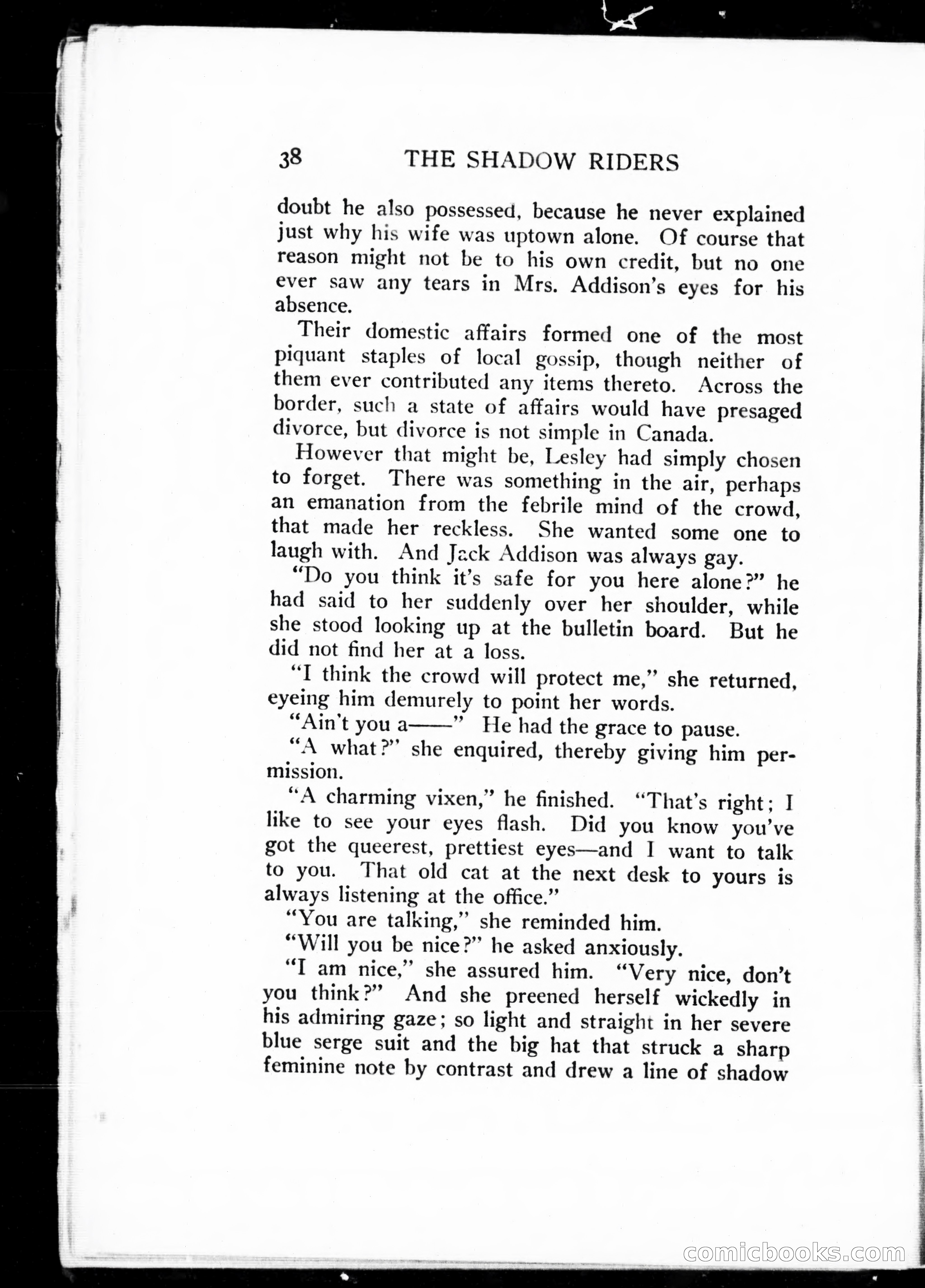 38 THE SHADOW RIDERS

doubt he also possessed, because he never explained just why his wife was uptown alone. Of course that reason might not be to his own credit, but no one ever saw any tears in Mrs. Addison's eyes for his absence.

Their domestic affairs formed one of the most piquant staples of local gossip, though neither of them ever contributed any items thereto. Across the border, such a state of affairs would have presaged divorce, but divorce is not simple in Canada.

However that might be, Lesley had simply chosen to forget. There was something in the air, perhaps an emanation from the febrile mind of the crowd, that made her reckless. She wanted some one to laugh with. And Jack Addison was always gay.

"Do you think it's safe for you here alone?" he had said to her suddenly over her shoulder, while she stood looking up at the bulletin board. But he did not find her at a loss.

"I think the crowd will protect me," she returned, eyeing him demurely to point her words.

"Ain't you a——" He had the grace to pause.

"A what?" she enquired, thereby giving him permission.

"A charming vixen," he finished. "That's right; I like to see your eyes flash. Did you know you've got the queerest, prettiest eyes—and I want to talk to you. That old cat at the next desk to yours is always listening at the office."

"You are talking," she reminded him.

"Will you be nice?" he asked anxiously.

"I am nice," she assured him. "Very nice, don't you think?" And she preened herself wickedly in his admiring gaze; so light and straight in her severe blue serge suit and the big hat that struck a sharp feminine note by contrast and drew a line of shadow

comicbooks.com